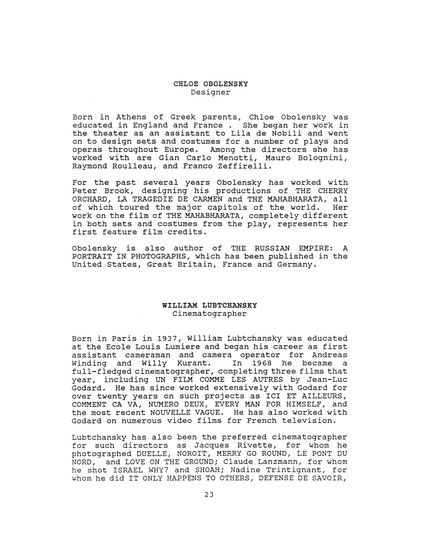 CHLOE OBOLENSKY
Designer

Born in Athens of Greek parents, Chloe Obolensky was educated in England and France . She began her work in the theater as an assistant to Lila de Nobili and went on to design sets and costumes for a number of plays and operas throughout Europe. Among the directors she has worked with are Gian Carlo Menotti, Mauro Bolognini, Raymond Roulleau, and Franco Zeffirelli.

For the past several years Obolensky has worked with Peter Brook, designing his productions of THE CHERRY ORCHARD, LA TRAGEDIE DE CARMEN and THE MAHABHARATA, all of which toured the major capitols of the world. Her work on the film of THE MAHABHARATA, completely different in both sets and costumes from the play, represents her first feature film credits.

Obolensky is also author of THE RUSSIAN EMPIRE: A PORTRAIT IN PHOTOGRAPHS, which has been published in the United States, Great Britain, France and Germany.

WILLIAM LUBTCHANSKY
Cinematographer

Born in Paris in 1937, William Lubtchansky was educated at the Ecole Louis Lumiere and began his career as first assistant cameraman and camera operator for Andreas Winding and Willy Kurant. In 1968 he became a full-fledged cinematographer, completing three films that year, including UN FILM COMME LES AUTRES by Jean-Luc Godard. He has since worked extensively with Godard for over twenty years on such projects as ICI ET AILLEURS, COMMENT CA VA, NUMERO DEUX, EVERY MAN FOR HIMSELF, and the most recent NOUVELLE VAGUE. He has also worked with Godard on numerous video films for French television.

Lubtchansky has also been the preferred cinematographer for such directors as Jacques Rivette, for whom he photographed DUELLE, NOROIT, MERRY GO ROUND, LE PONT DU NORD, and LOVE ON THE GROUND; Claude Lanzmann, for whom he shot ISRAEL WHY? and SHOAH; Nadine Trintignant, for whom he did IT ONLY HAPPENS TO OTHERS, DEFENSE DE SAVOIR,

23